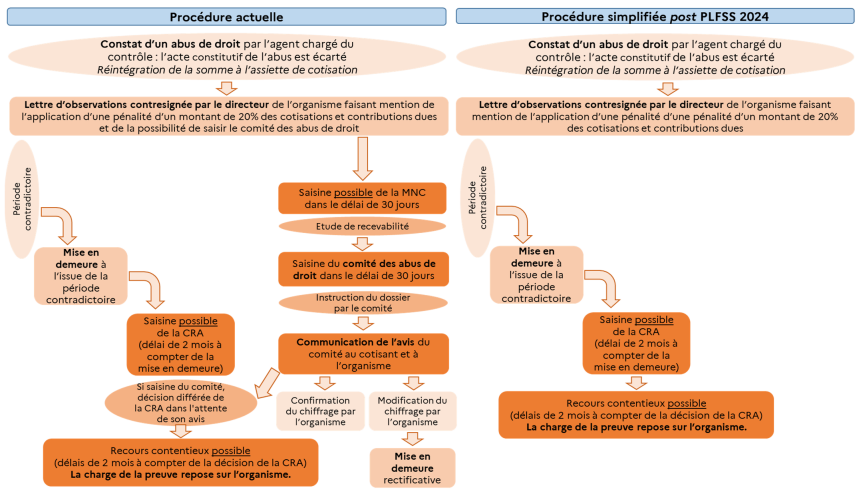 Procédure actuelle

Constat d'un abus de droit par l'agent chargé du contrôle : l'acte constitutif de l'abus est écarté
Réintégration de la somme à l'assiette de cotisation

Lettre d'observations contresignée par le directeur de l'organisme faisant mention de l'application d'une pénalité d'un montant de 20% des cotisations et contributions dues et de la possibilité de saisir le comité des abus de droit

Période contradictoire

Mise en demeure à l'issue de la période contradictoire

Saisine possible de la CRA (délai de 2 mois à compter de la mise en demeure)

Si saisine du comité, décision différée de la CRA dans l'attente de son avis

Recours contentieux possible (délais de 2 mois à compter de la décision de la CRA)
La charge de la preuve repose sur l'organisme.

Saisine possible de la MNC dans le délai de 30 jours

Etude de recevabilité

Saisine du comité des abus de droit dans le délai de 30 jours

Instruction du dossier par le comité

Communication de l'avis du comité au cotisant et à l'organisme

Confirmation du chiffrage par l'organisme

Modification du chiffrage par l'organisme

Mise en demeure rectificative

Procédure simplifiée post PLFSS 2024

Constat d'un abus de droit par l'agent chargé du contrôle : l'acte constitutif de l'abus est écarté
Réintégration de la somme à l'assiette de cotisation

Lettre d'observations contresignée par le directeur de l'organisme faisant mention de l'application d'une pénalité d'une pénalité d'un montant de 20% des cotisations et contributions dues

Période contradictoire

Mise en demeure à l'issue de la période contradictoire

Saisine possible de la CRA (délai de 2 mois à compter de la mise en demeure)

Recours contentieux possible (délais de 2 mois à compter de la décision de la CRA)
La charge de la preuve repose sur l'organisme.